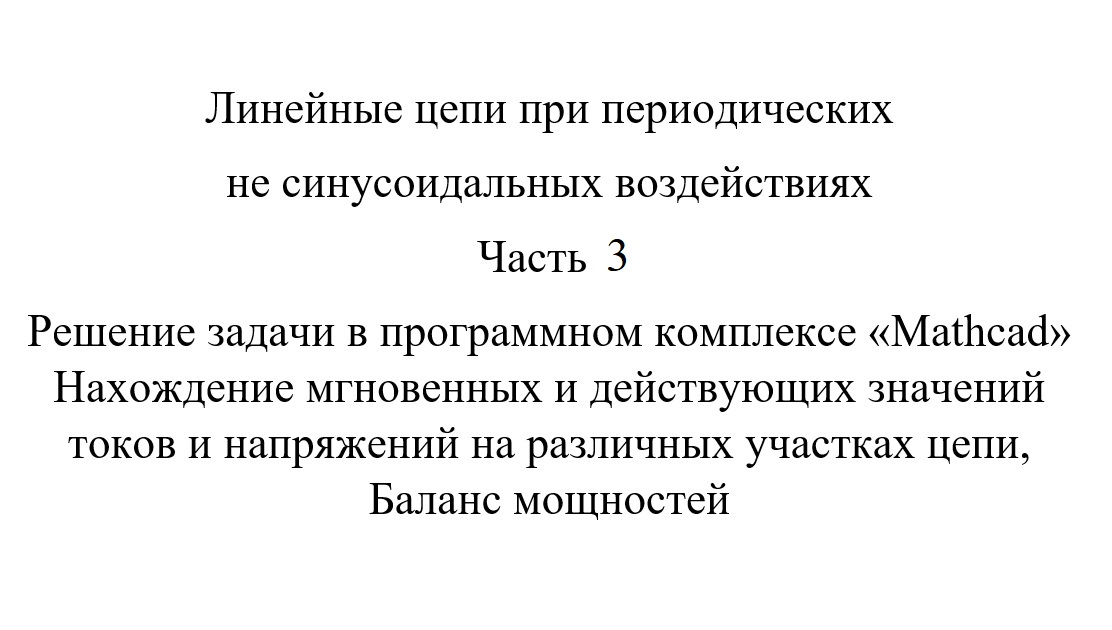 Линейные цепи при периодических

не синусоидальных воздействиях

Часть 3

Решение задачи в программном комплексе «Mathcad»
Нахождение мгновенных и действующих значений
токов и напряжений на различных участках цепи,
Баланс мощностей